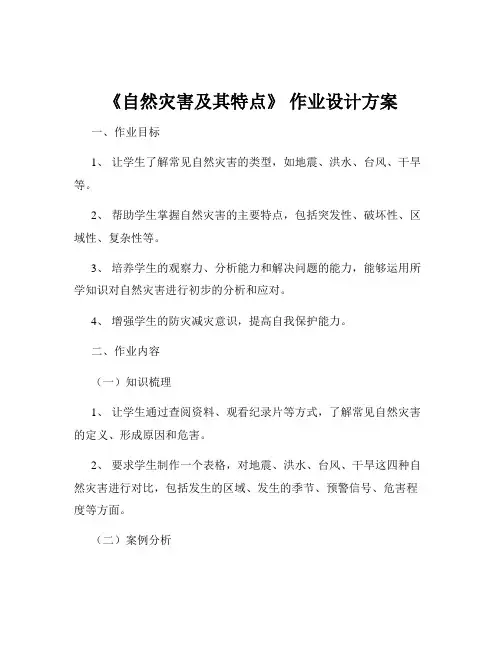 《自然灾害及其特点》 作业设计方案

一、作业目标

1、 让学生了解常见自然灾害的类型，如地震、洪水、台风、干旱等。

2、 帮助学生掌握自然灾害的主要特点，包括突发性、破坏性、区域性、复杂性等。

3、 培养学生的观察力、分析能力和解决问题的能力，能够运用所学知识对自然灾害进行初步的分析和应对。

4、 增强学生的防灾减灾意识，提高自我保护能力。

二、作业内容

（一）知识梳理

1、 让学生通过查阅资料、观看纪录片等方式，了解常见自然灾害的定义、形成原因和危害。

2、 要求学生制作一个表格，对地震、洪水、台风、干旱这四种自然灾害进行对比，包括发生的区域、发生的季节、预警信号、危害程度等方面。

（二）案例分析